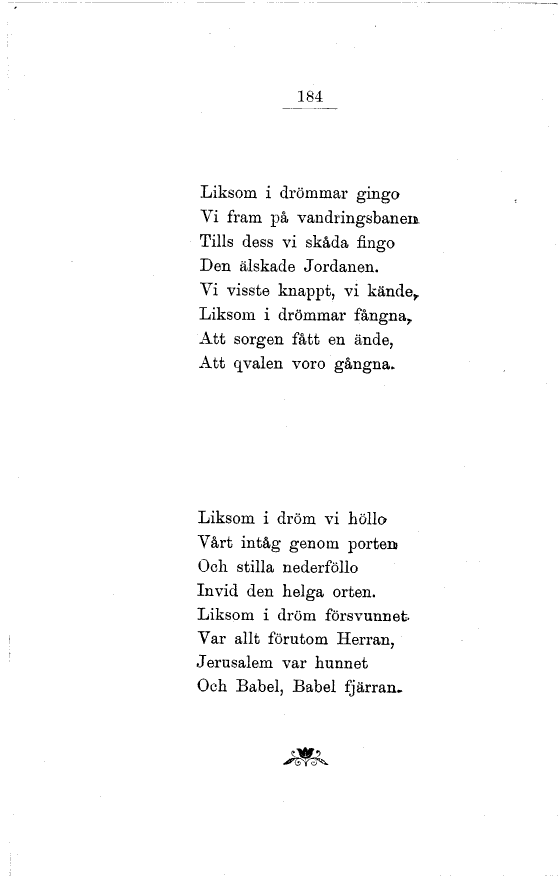 184

Liksom i drömmar gingo
Vi fram på vandringsbanen
Tills dess vi skåda fingo
Den älskade Jordanen.
Vi visste knappt, vi kände,
Liksom i drömmar fångna,
Att sorgen fått en ände,
Att qvalen voro gångna.

Liksom i dröm vi höllo
Vårt intåg genom porten
Och stilla nederföllo
Invid den helga orten.
Liksom i dröm försvunnet
Var allt förutom Herran,
Jerusalem var hunnet
Och Babel, Babel fjärran.